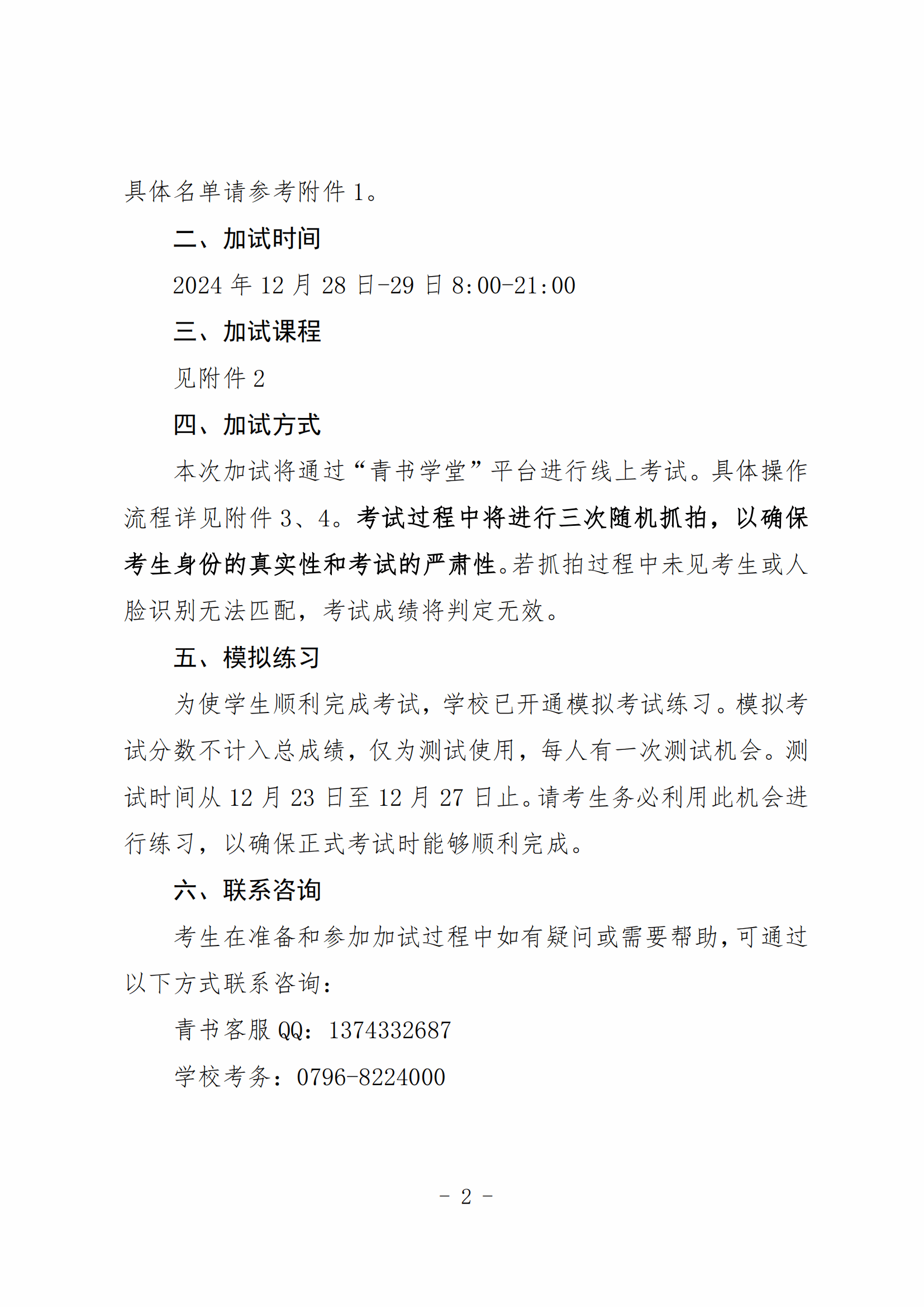 具体名单请参考附件 1。

二、加试时间

2024 年 12 月 28 日-29 日 8:00-21:00

三、加试课程

见附件 2

四、加试方式

本次加试将通过“青书学堂”平台进行线上考试。具体操作流程详见附件 3、4。考试过程中将进行三次随机抓拍，以确保考生身份的真实性和考试的严肃性。若抓拍过程中未见考生或人脸识别无法匹配，考试成绩将判定无效。

五、模拟练习

为使学生顺利完成考试，学校已开通模拟考试练习。模拟考试分数不计入总成绩，仅为测试使用，每人有一次测试机会。测试时间从 12 月 23 日至 12 月 27 日止。请考生务必利用此机会进行练习，以确保正式考试时能够顺利完成。

六、联系咨询

考生在准备和参加加试过程中如有疑问或需要帮助，可通过以下方式联系咨询：

青书客服 QQ：1374332687

学校考务：0796-8224000

- 2 -